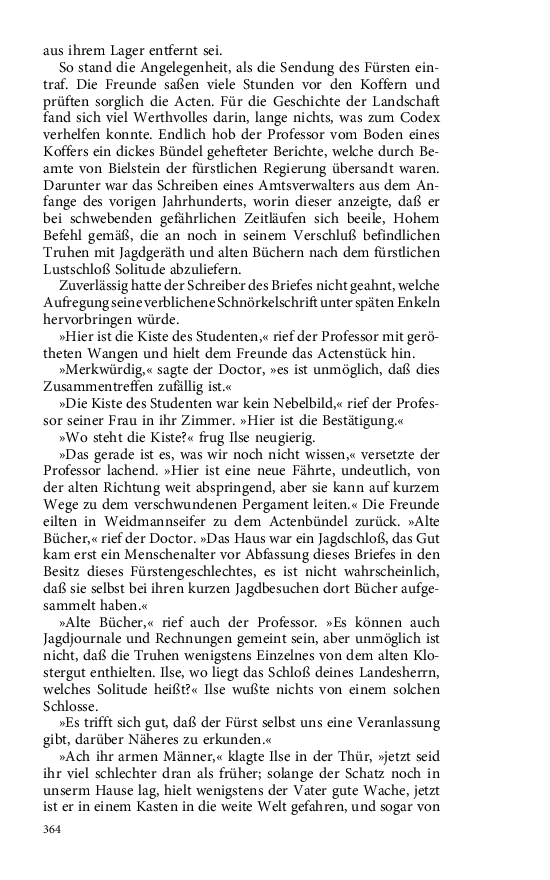 aus ihrem Lager entfernt sei.

So stand die Angelegenheit, als die Sendung des Fürsten eintraf. Die Freunde saßen viele Stunden vor den Koffern und prüften sorglich die Acten. Für die Geschichte der Landschaft fand sich viel Werthvolles darin, lange nichts, was zum Codex verhelfen konnte. Endlich hob der Professor vom Boden eines Koffers ein dickes Bündel gehefteter Berichte, welche durch Beamte von Bielstein der fürstlichen Regierung übersandt waren. Darunter war das Schreiben eines Amtsverwalters aus dem Anfange des vorigen Jahrhunderts, worin dieser anzeigte, daß er bei schwebenden gefährlichen Zeitläufen sich beeile, Hohem Befehl gemäß, die an noch in seinem Verschluß befindlichen Truhen mit Jagdgeräth und alten Büchern nach dem fürstlichen Lustschloß Solitude abzuliefern.

Zuverlässig hatte der Schreiber des Briefes nicht geahnt, welche Aufregung seine verblichene Schnörkelschrift unter späten Enkeln hervorbringen würde.

»Hier ist die Kiste des Studenten,« rief der Professor mit gerötheten Wangen und hielt dem Freunde das Actenstück hin.

»Merkwürdig,« sagte der Doctor, »es ist unmöglich, daß dies Zusammentreffen zufällig ist.«

»Die Kiste des Studenten war kein Nebelbild,« rief der Professor seiner Frau in ihr Zimmer. »Hier ist die Bestätigung.«

»Wo steht die Kiste?« frug Ilse neugierig.

»Das gerade ist es, was wir noch nicht wissen,« versetzte der Professor lachend. »Hier ist eine neue Fährte, undeutlich, von der alten Richtung weit abspringend, aber sie kann auf kurzem Wege zu dem verschwundenen Pergament leiten.« Die Freunde eilten in Weidmannseifer zu dem Actenbündel zurück. »Alte Bücher,« rief der Doctor. »Das Haus war ein Jagdschloß, das Gut kam erst ein Menschenalter vor Abfassung dieses Briefes in den Besitz dieses Fürstengeschlechtes, es ist nicht wahrscheinlich, daß sie selbst bei ihren kurzen Jagdbesuchen dort Bücher aufgesammelt haben.«

»Alte Bücher,« rief auch der Professor. »Es können auch Jagdjournale und Rechnungen gemeint sein, aber unmöglich ist nicht, daß die Truhen wenigstens Einzelnes von dem alten Klostergut enthielten. Ilse, wo liegt das Schloß deines Landesherrn, welches Solitude heißt?« Ilse wußte nichts von einem solchen Schlosse.

»Es trifft sich gut, daß der Fürst selbst uns eine Veranlassung gibt, darüber Näheres zu erkunden.«

»Ach ihr armen Männer,« klagte Ilse in der Thür, »jetzt seid ihr viel schlechter dran als früher; solange der Schatz noch in unserm Hause lag, hielt wenigstens der Vater gute Wache, jetzt ist er in einem Kasten in die weite Welt gefahren, und sogar von

364